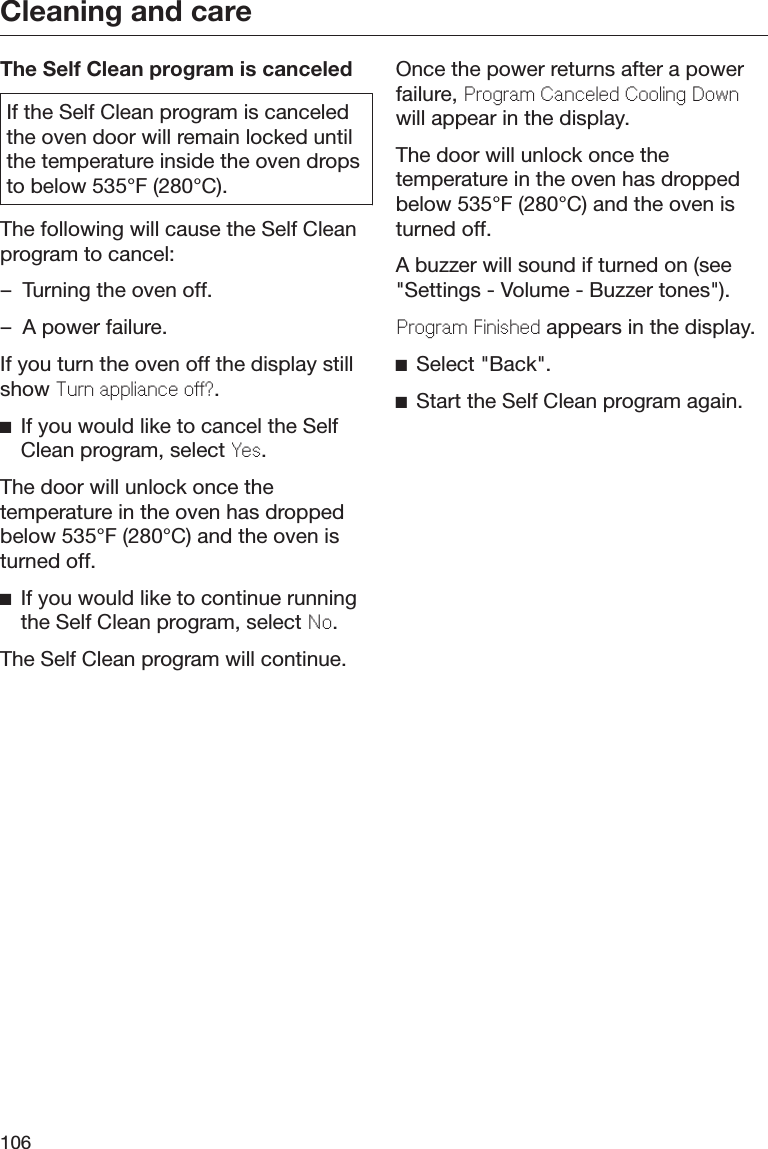 Cleaning and care

The Self Clean program is canceled

If the Self Clean program is canceled the oven door will remain locked until the temperature inside the oven drops to below 535°F (280°C).

The following will cause the Self Clean program to cancel:

– Turning the oven off.

– A power failure.

If you turn the oven off the display still show Turn appliance off?.

■ If you would like to cancel the Self Clean program, select Yes.

The door will unlock once the temperature in the oven has dropped below 535°F (280°C) and the oven is turned off.

■ If you would like to continue running the Self Clean program, select No.

The Self Clean program will continue.

Once the power returns after a power failure, Program Canceled Cooling Down will appear in the display.

The door will unlock once the temperature in the oven has dropped below 535°F (280°C) and the oven is turned off.

A buzzer will sound if turned on (see "Settings - Volume - Buzzer tones").

Program Finished appears in the display.

■ Select "Back".

■ Start the Self Clean program again.

106